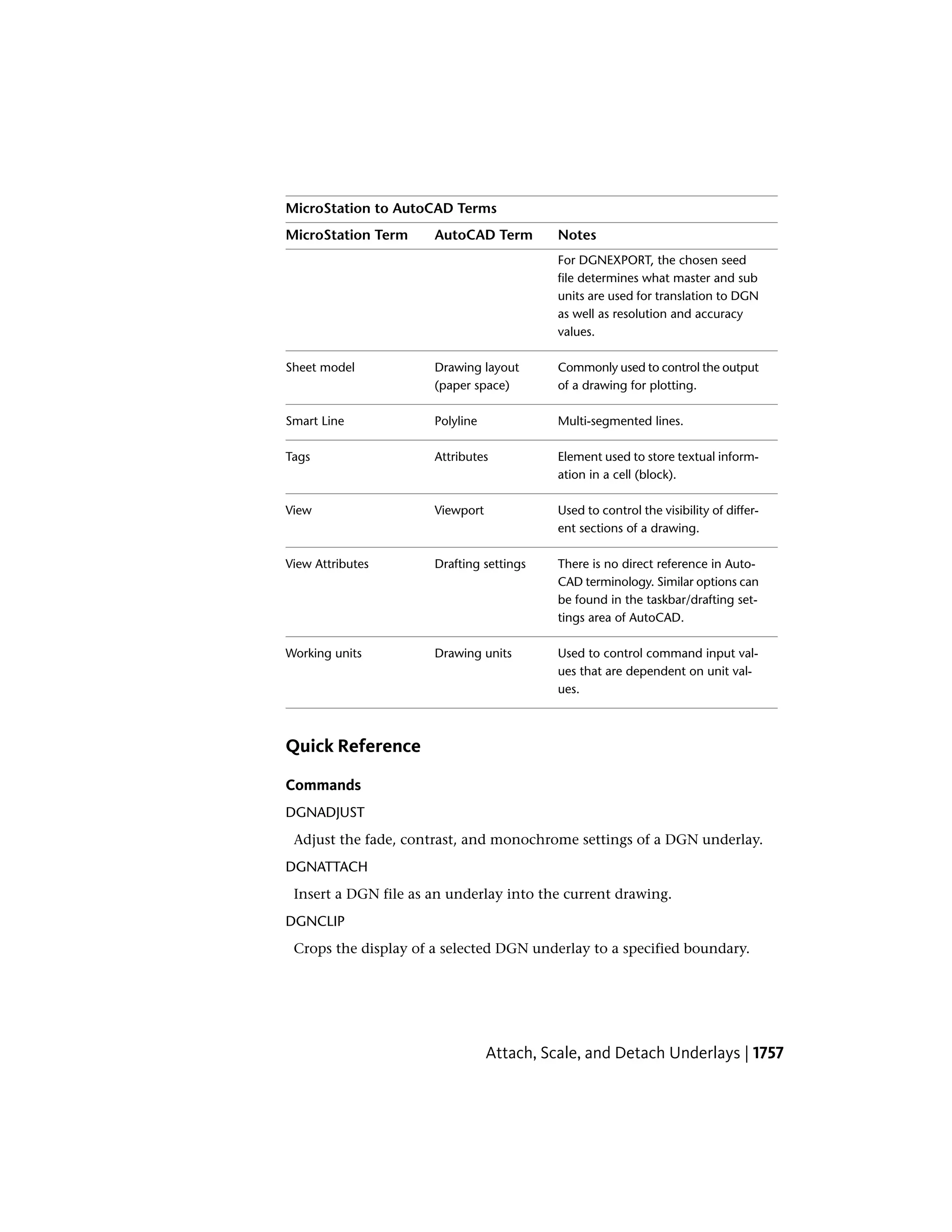 MicroStation to AutoCAD Terms

| MicroStation Term | AutoCAD Term | Notes |
|---|---|---|
| | | For DGNEXPORT, the chosen seed file determines what master and sub units are used for translation to DGN as well as resolution and accuracy values. |
| Sheet model | Drawing layout (paper space) | Commonly used to control the output of a drawing for plotting. |
| Smart Line | Polyline | Multi-segmented lines. |
| Tags | Attributes | Element used to store textual information in a cell (block). |
| View | Viewport | Used to control the visibility of different sections of a drawing. |
| View Attributes | Drafting settings | There is no direct reference in AutoCAD terminology. Similar options can be found in the taskbar/drafting settings area of AutoCAD. |
| Working units | Drawing units | Used to control command input values that are dependent on unit values. |

Quick Reference

Commands

DGNADJUST

Adjust the fade, contrast, and monochrome settings of a DGN underlay.

DGNATTACH

Insert a DGN file as an underlay into the current drawing.

DGNCLIP

Crops the display of a selected DGN underlay to a specified boundary.

Attach, Scale, and Detach Underlays | 1757